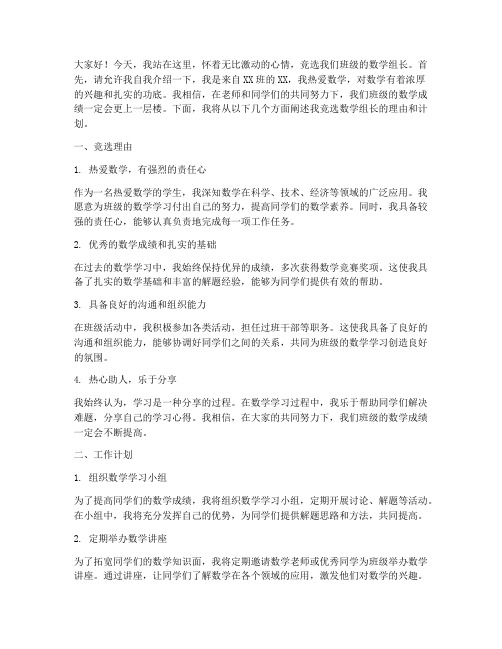 大家好！今天，我站在这里，怀着无比激动的心情，竞选我们班级的数学组长。首先，请允许我自我介绍一下，我是来自XX班的XX，我热爱数学，对数学有着浓厚的兴趣和扎实的功底。我相信，在老师和同学们的共同努力下，我们班级的数学成绩一定会更上一层楼。下面，我将从以下几个方面阐述我竞选数学组长的理由和计划。

一、竞选理由

1. 热爱数学，有强烈的责任心

作为一名热爱数学的学生，我深知数学在科学、技术、经济等领域的广泛应用。我愿意为班级的数学学习付出自己的努力，提高同学们的数学素养。同时，我具备较强的责任心，能够认真负责地完成每一项工作任务。

2. 优秀的数学成绩和扎实的基础

在过去的数学学习中，我始终保持优异的成绩，多次获得数学竞赛奖项。这使我具备了扎实的数学基础和丰富的解题经验，能够为同学们提供有效的帮助。

3. 具备良好的沟通和组织能力

在班级活动中，我积极参加各类活动，担任过班干部等职务。这使我具备了良好的沟通和组织能力，能够协调好同学们之间的关系，共同为班级的数学学习创造良好的氛围。

4. 热心助人，乐于分享

我始终认为，学习是一种分享的过程。在数学学习过程中，我乐于帮助同学们解决难题，分享自己的学习心得。我相信，在大家的共同努力下，我们班级的数学成绩一定会不断提高。

二、工作计划

1. 组织数学学习小组

为了提高同学们的数学成绩，我将组织数学学习小组，定期开展讨论、解题等活动。在小组中，我将充分发挥自己的优势，为同学们提供解题思路和方法，共同提高。

2. 定期举办数学讲座

为了拓宽同学们的数学知识面，我将定期邀请数学老师或优秀同学为班级举办数学讲座。通过讲座，让同学们了解数学在各个领域的应用，激发他们对数学的兴趣。